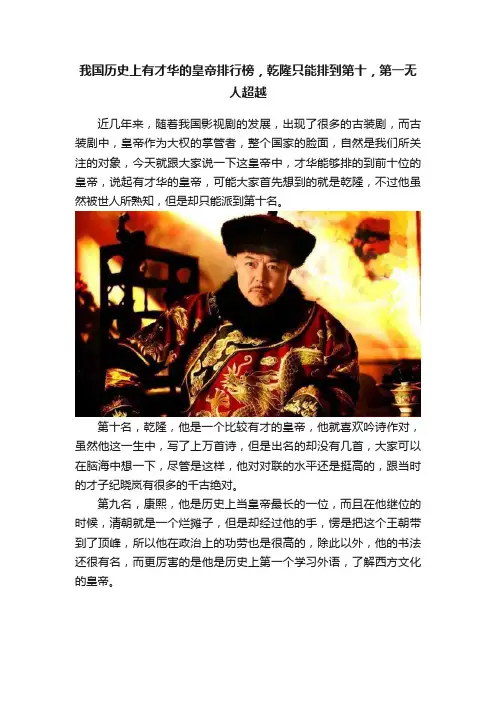 我国历史上有才华的皇帝排行榜，乾隆只能排到第十，第一无人超越

近几年来，随着我国影视剧的发展，出现了很多的古装剧，而古装剧中，皇帝作为大权的掌管者，整个国家的脸面，自然是我们所关注的对象，今天就跟大家说一下这皇帝中，才华能够排的到前十位的皇帝，说起有才华的皇帝，可能大家首先想到的就是乾隆，不过他虽然被世人所熟知，但是却只能派到第十名。

第十名，乾隆，他是一个比较有才的皇帝，他就喜欢吟诗作对，虽然他这一生中，写了上万首诗，但是出名的却没有几首，大家可以在脑海中想一下，尽管是这样，他对对联的水平还是挺高的，跟当时的才子纪晓岚有很多的千古绝对。

第九名，康熙，他是历史上当皇帝最长的一位，而且在他继位的时候，清朝就是一个烂摊子，但是却经过他的手，愣是把这个王朝带到了顶峰，所以他在政治上的功劳也是很高的，除此以外，他的书法还很有名，而更厉害的是他是历史上第一个学习外语，了解西方文化的皇帝。